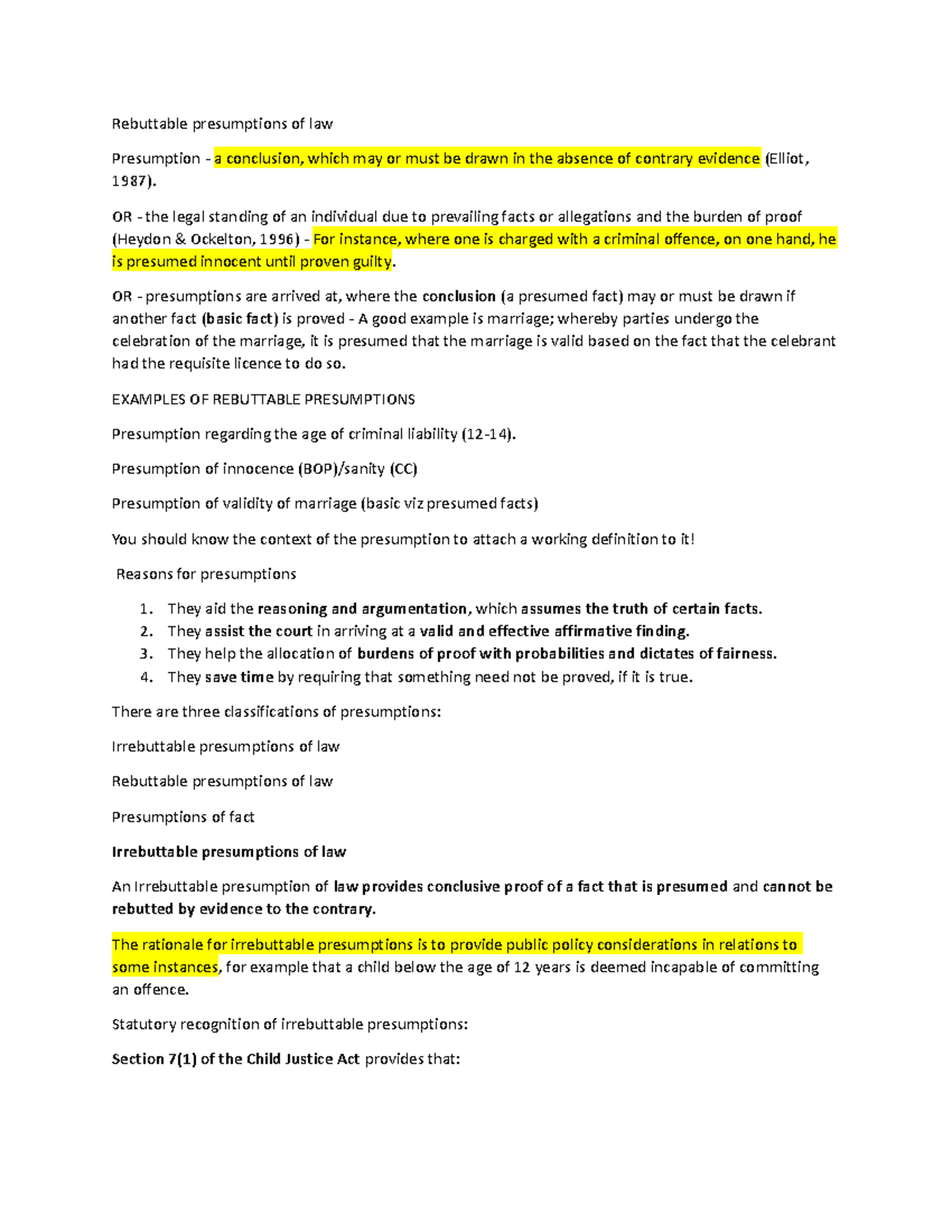 Rebuttable presumptions of law

Presumption - a conclusion, which may or must be drawn in the absence of contrary evidence (Elliot, 1987).

OR - the legal standing of an individual due to prevailing facts or allegations and the burden of proof (Heydon & Ockelton, 1996) - For instance, where one is charged with a criminal offence, on one hand, he is presumed innocent until proven guilty.

OR - presumptions are arrived at, where the conclusion (a presumed fact) may or must be drawn if another fact (basic fact) is proved - A good example is marriage; whereby parties undergo the celebration of the marriage, it is presumed that the marriage is valid based on the fact that the celebrant had the requisite licence to do so.

EXAMPLES OF REBUTTABLE PRESUMPTIONS

Presumption regarding the age of criminal liability (12-14).

Presumption of innocence (BOP)/sanity (CC)

Presumption of validity of marriage (basic viz presumed facts)

You should know the context of the presumption to attach a working definition to it!

Reasons for presumptions

1. They aid the reasoning and argumentation, which assumes the truth of certain facts.
2. They assist the court in arriving at a valid and effective affirmative finding.
3. They help the allocation of burdens of proof with probabilities and dictates of fairness.
4. They save time by requiring that something need not be proved, if it is true.

There are three classifications of presumptions:

Irrebuttable presumptions of law

Rebuttable presumptions of law

Presumptions of fact

Irrebuttable presumptions of law

An Irrebuttable presumption of law provides conclusive proof of a fact that is presumed and cannot be rebutted by evidence to the contrary.

The rationale for irrebuttable presumptions is to provide public policy considerations in relations to some instances, for example that a child below the age of 12 years is deemed incapable of committing an offence.

Statutory recognition of irrebuttable presumptions:

Section 7(1) of the Child Justice Act provides that: